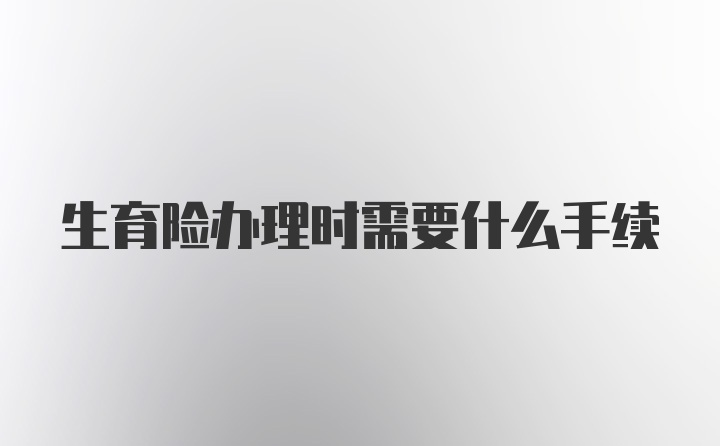 生育险办理时需要什么手续